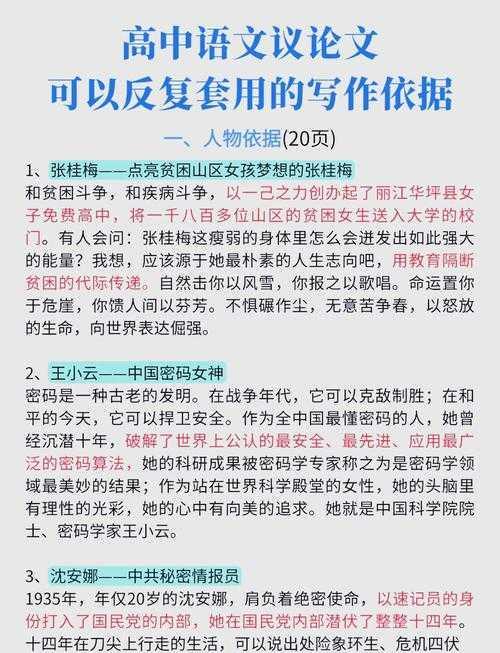 高中语文议论文
可以反复套用的写作依据

一、人物依据(20页)

1、张桂梅——点亮贫困山区女孩梦想的张桂梅
和贫困斗争，和疾病斗争，以一己之力创办起了丽江华坪县女子免费高中，将一千八百多位山区的贫困女生送入大学的校门。有人会问：张桂梅这瘦弱的身体里怎么会迸发出如此强大的能量？我想，应该源于她最朴素的人生志向吧，用教育隔断贫困的代际传递。自然击你以风雪，你报之以歌唱。命运置你于危崖，你馈人间以芬芳。不惧碾作尘，无意苦争春，以怒放的生命，向世界表达倔强。

2、王小云——中国密码女神
密码是一种古老的发明。在战争年代，它可以克敌制胜；在和平的今天，它可以捍卫安全。作为全中国最懂密码的人，她曾经沉潜十年，破解了世界上公认的最安全、最先进、应用最广泛的密码算法，她的科研成果被密码学专家称之为是密码学领域最美妙的结果；作为站在世界科学殿堂的女性，她的头脑里有理性的光彩，她的心中有向美的追求。她就是中国科学院院士、密码学家王小云。

3、沈安娜——中共秘密情报员
1935年，年仅20岁的沈安娜，肩负着绝密使命，以速记员的身份打入了国民党的内部，她在国民党内部潜伏了整整十四年。十四年在刀尖上行走的生活，可以说出处险象环生、危机四伏